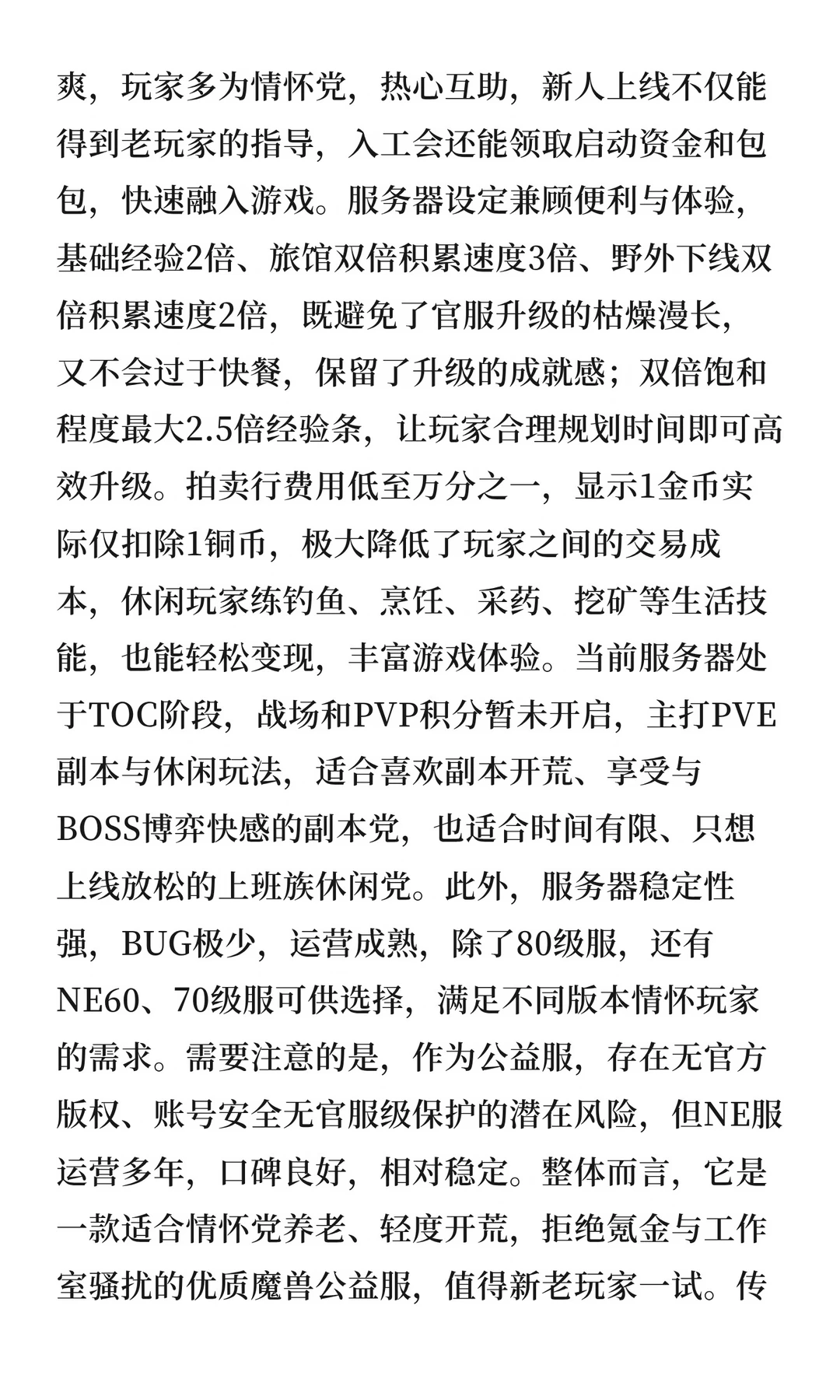 爽，玩家多为情怀党，热心互助，新人上线不仅能得到老玩家的指导，入工会还能领取启动资金和包包，快速融入游戏。服务器设定兼顾便利与体验，基础经验2倍、旅馆双倍积累速度3倍、野外下线双倍积累速度2倍，既避免了官服升级的枯燥漫长，又不会过于快餐，保留了升级的成就感；双倍饱和程度最大2.5倍经验条，让玩家合理规划时间即可高效升级。拍卖行费用低至万分之一，显示1金币实际仅扣除1铜币，极大降低了玩家之间的交易成本，休闲玩家练钓鱼、烹饪、采药、挖矿等生活技能，也能轻松变现，丰富游戏体验。当前服务器处于TOC阶段，战场和PVP积分暂未开启，主打PVE副本与休闲玩法，适合喜欢副本开荒、享受与BOSS博弈快感的副本党，也适合时间有限、只想上线放松的上班族休闲党。此外，服务器稳定性强，BUG极少，运营成熟，除了80级服，还有NE60、70级服可供选择，满足不同版本情怀玩家的需求。需要注意的是，作为公益服，存在无官方版权、账号安全无官服级保护的潜在风险，但NE服运营多年，口碑良好，相对稳定。整体而言，它是一款适合情怀党养老、轻度开荒，拒绝氪金与工作室骚扰的优质魔兽公益服，值得新老玩家一试。传